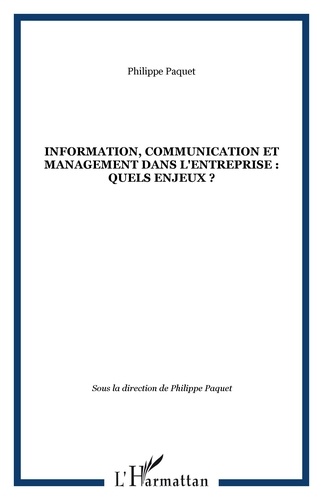 Philippe Paquet

INFORMATION, COMMUNICATION ET MANAGEMENT DANS L'ENTREPRISE : QUELS ENJEUX ?

Sous la direction de Philippe Paquet

L'Harmattan